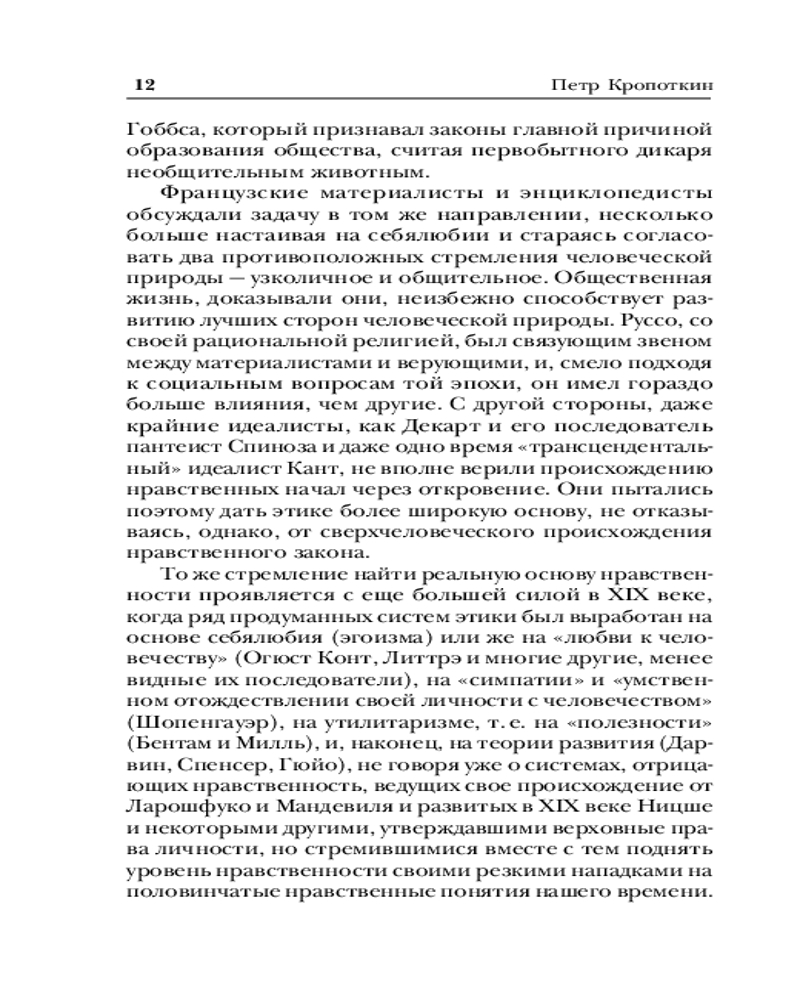 12 Петр Кропоткин

Гоббса, который признавал законы главной причиной образования общества, считая первобытного дикаря необщительным животным.

Французские материалисты и энциклопедисты обсуждали задачу в том же направлении, несколько больше настаивая на себялюбии и стараясь согласовать два противоположных стремления человеческой природы — узколичное и общительное. Общественная жизнь, доказывали они, неизбежно способствует развитию лучших сторон человеческой природы. Руссо, со своей рациональной религией, был связующим звеном между материалистами и верующими, и, смело подходя к социальным вопросам той эпохи, он имел гораздо больше влияния, чем другие. С другой стороны, даже крайние идеалисты, как Декарт и его последователь пантеист Спиноза и даже одно время «трансцендентальный» идеалист Кант, не вполне верили происхождению нравственных начал через откровение. Они пытались поэтому дать этике более широкую основу, не отказываясь, однако, от сверхчеловеческого происхождения нравственного закона.

То же стремление найти реальную основу нравственности проявляется с еще большей силой в XIX веке, когда ряд продуманных систем этики был выработан на основе себялюбия (эгоизма) или же на «любви к человечеству» (Огюст Конт, Литтрэ и многие другие, менее видные их последователи), на «симпатии» и «умственном отождествлении своей личности с человечеством» (Шопенгауэр), на утилитаризме, т. е. на «полезности» (Бентам и Милль), и, наконец, на теории развития (Дарвин, Спенсер, Гюйо), не говоря уже о системах, отрицающих нравственность, ведущих свое происхождение от Ларошфуко и Мандевиля и развитых в XIX веке Ницше и некоторыми другими, утверждавшими верховные права личности, но стремившимися вместе с тем поднять уровень нравственности своими резкими нападками на половинчатые нравственные понятия нашего времени.